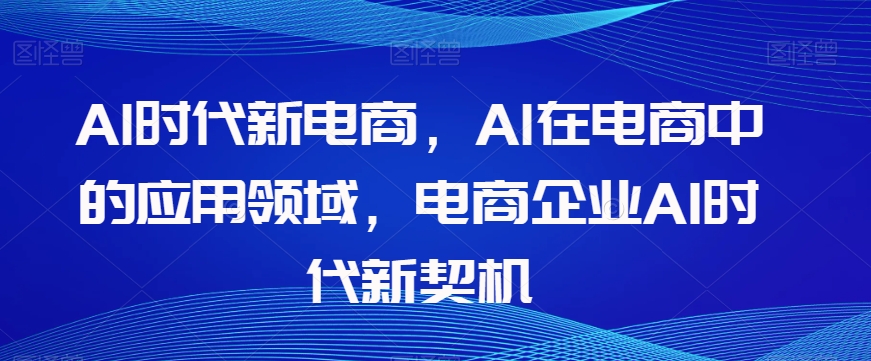 图怪兽 图怪兽 图怪兽

AI时代新电商，AI在电商中的应用领域，电商企业AI时代新契机